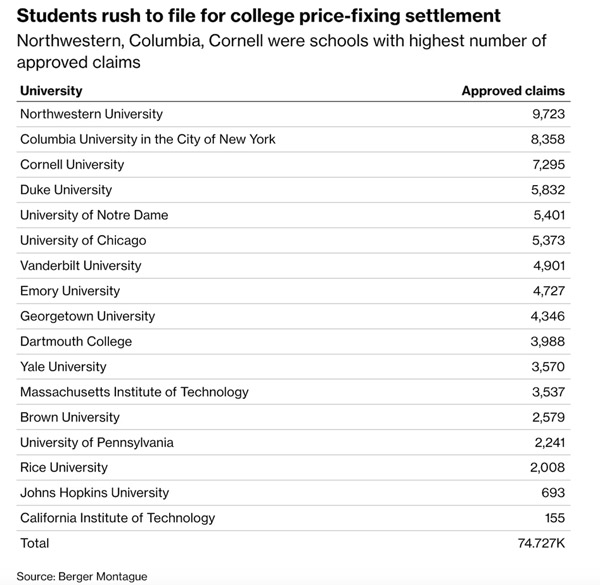 Students rush to file for college price-fixing settlement

Northwestern, Columbia, Cornell were schools with highest number of approved claims

| University | Approved claims |
|---|---|
| Northwestern University | 9,723 |
| Columbia University in the City of New York | 8,358 |
| Cornell University | 7,295 |
| Duke University | 5,832 |
| University of Notre Dame | 5,401 |
| University of Chicago | 5,373 |
| Vanderbilt University | 4,901 |
| Emory University | 4,727 |
| Georgetown University | 4,346 |
| Dartmouth College | 3,988 |
| Yale University | 3,570 |
| Massachusetts Institute of Technology | 3,537 |
| Brown University | 2,579 |
| University of Pennsylvania | 2,241 |
| Rice University | 2,008 |
| Johns Hopkins University | 693 |
| California Institute of Technology | 155 |
| Total | 74.727K |

Source: Berger Montague